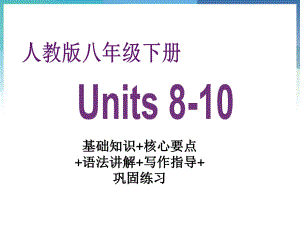 人教版八年级下册

Units 8-10

基础知识+核心要点+语法讲解+写作指导+巩固练习